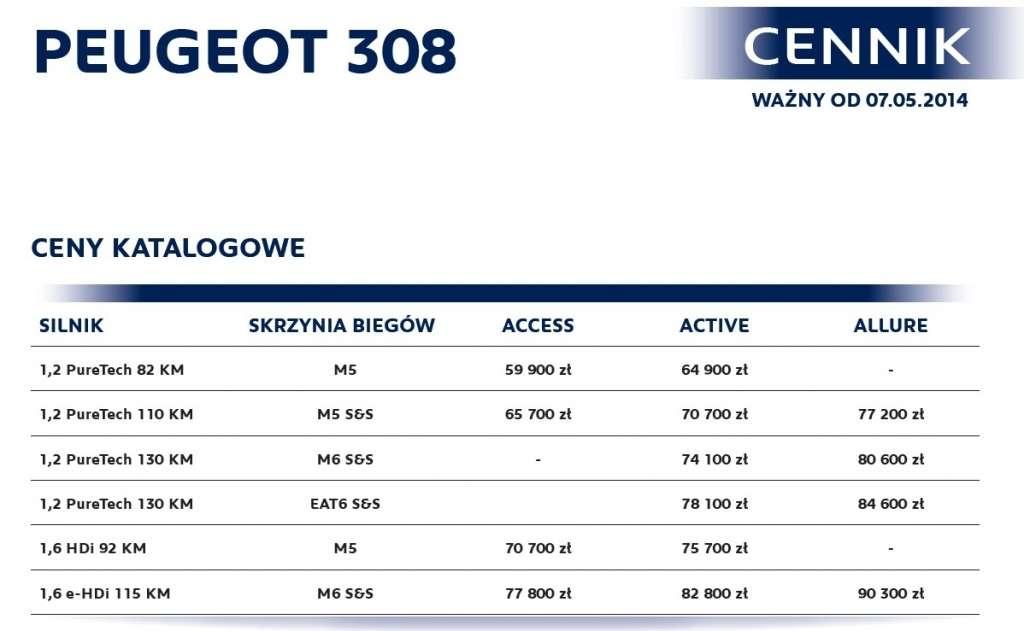 PEUGEOT 308

CENNIK

WAŻNY OD 07.05.2014

CENY KATALOGOWE

| SILNIK | SKRZYNIA BIEGÓW | ACCESS | ACTIVE | ALLURE |
|---|---|---|---|---|
| 1,2 PureTech 82 KM | M5 | 59 900 zł | 64 900 zł | - |
| 1,2 PureTech 110 KM | M5 S&S | 65 700 zł | 70 700 zł | 77 200 zł |
| 1,2 PureTech 130 KM | M6 S&S | - | 74 100 zł | 80 600 zł |
| 1,2 PureTech 130 KM | EAT6 S&S | | 78 100 zł | 84 600 zł |
| 1,6 HDi 92 KM | M5 | 70 700 zł | 75 700 zł | - |
| 1,6 e-HDi 115 KM | M6 S&S | 77 800 zł | 82 800 zł | 90 300 zł |